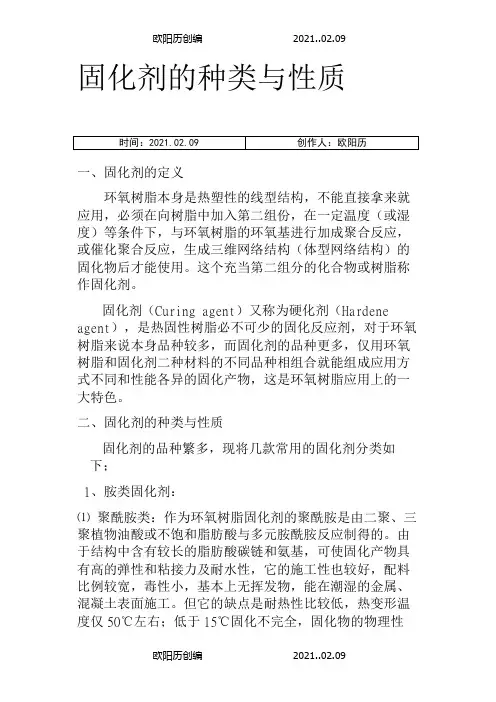 欧阳历创编　　　　　　2021..02.09

固化剂的种类与性质

| 时间：2021.02.09 | 创作人：欧阳历 |
|---|---|

一、固化剂的定义

环氧树脂本身是热塑性的线型结构，不能直接拿来就应用，必须在向树脂中加入第二组份，在一定温度（或湿度）等条件下，与环氧树脂的环氧基进行加成聚合反应，或催化聚合反应，生成三维网络结构（体型网络结构）的固化物后才能使用。这个充当第二组分的化合物或树脂称作固化剂。

固化剂（Curing agent）又称为硬化剂（Hardene agent），是热固性树脂必不可少的固化反应剂，对于环氧树脂来说本身品种较多，而固化剂的品种更多，仅用环氧树脂和固化剂二种材料的不同品种相组合就能组成应用方式不同和性能各异的固化产物，这是环氧树脂应用上的一大特色。

二、固化剂的种类与性质

固化剂的品种繁多，现将几款常用的固化剂分类如下：

1、胺类固化剂：

⑴ 聚酰胺类：作为环氧树脂固化剂的聚酰胺是由二聚、三聚植物油酸或不饱和脂肪酸与多元胺酰胺反应制得的。由于结构中含有较长的脂肪酸碳链和氨基，可使固化产物具有高的弹性和粘接力及耐水性，它的施工性也较好，配料比例较宽，毒性小，基本上无挥发物，能在潮湿的金属、混凝土表面施工。但它的缺点是耐热性比较低，热变形温度仅 50℃左右；低于 15℃固化不完全，固化物的物理性

欧阳历创编　　　　　　2021..02.09